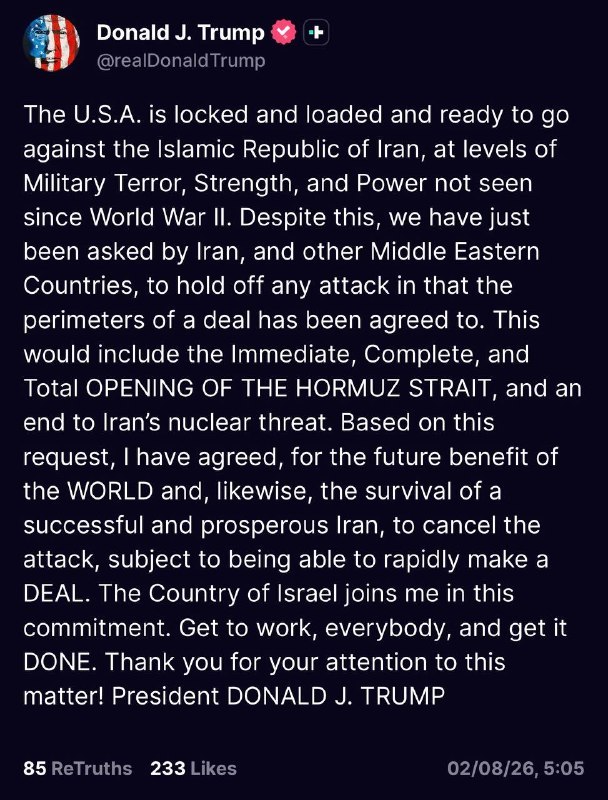 Donald J. Trump
@realDonaldTrump

The U.S.A. is locked and loaded and ready to go against the Islamic Republic of Iran, at levels of Military Terror, Strength, and Power not seen since World War II. Despite this, we have just been asked by Iran, and other Middle Eastern Countries, to hold off any attack in that the perimeters of a deal has been agreed to. This would include the Immediate, Complete, and Total OPENING OF THE HORMUZ STRAIT, and an end to Iran's nuclear threat. Based on this request, I have agreed, for the future benefit of the WORLD and, likewise, the survival of a successful and prosperous Iran, to cancel the attack, subject to being able to rapidly make a DEAL. The Country of Israel joins me in this commitment. Get to work, everybody, and get it DONE. Thank you for your attention to this matter! President DONALD J. TRUMP

85 ReTruths 233 Likes 02/08/26, 5:05